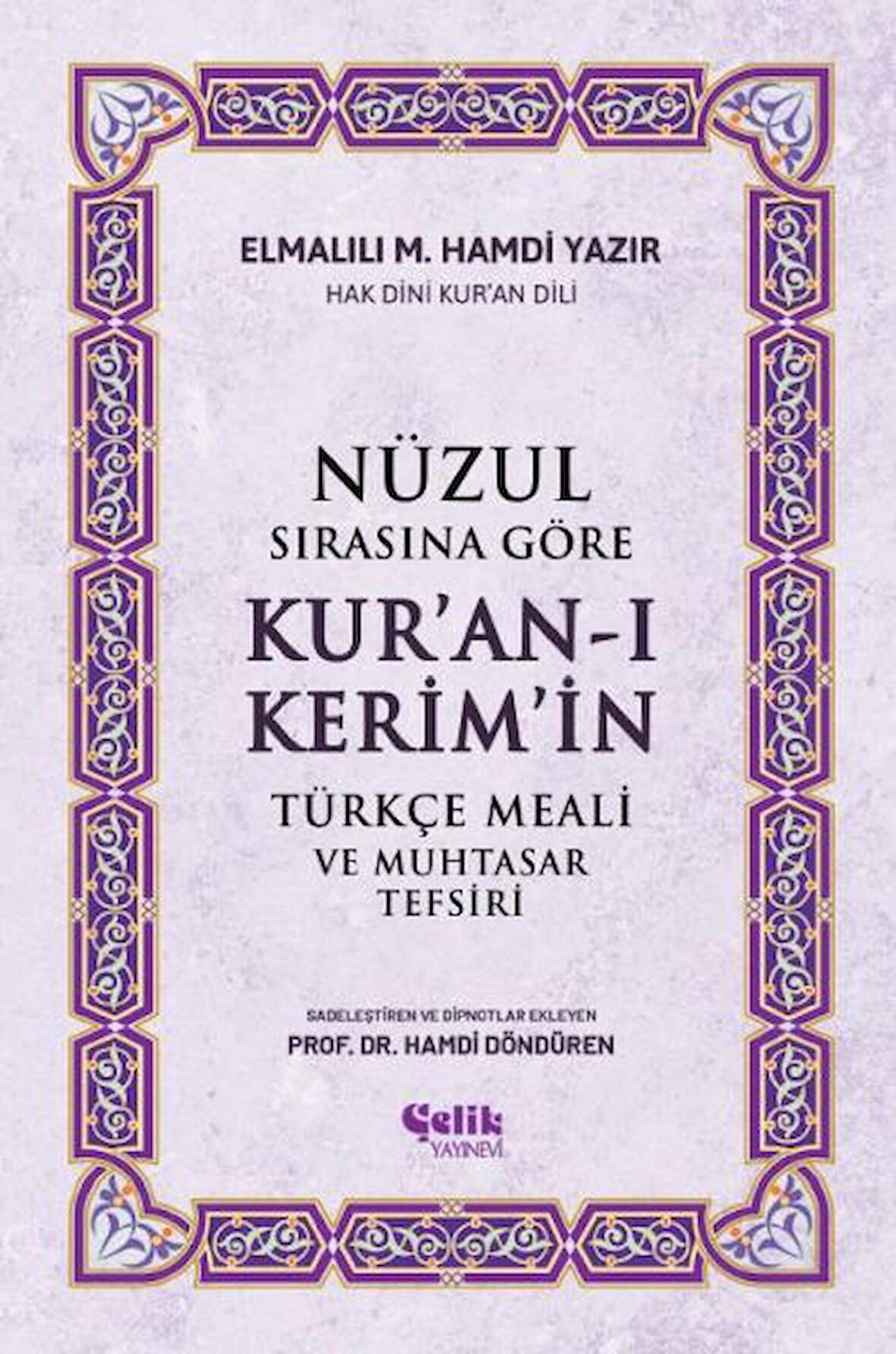 ELMALILI M. HAMDİ YAZIR
HAK DİNİ KUR'AN DİLİ

NÜZUL
SIRASINA GÖRE
KUR'AN-I
KERİM'İN
TÜRKÇE MEALİ
VE MUHTASAR
TEFSİRİ

SADELEŞTİREN VE DİPNOTLAR EKLEYEN
PROF. DR. HAMDİ DÖNDÜREN

Çelik
YAYINEVİ